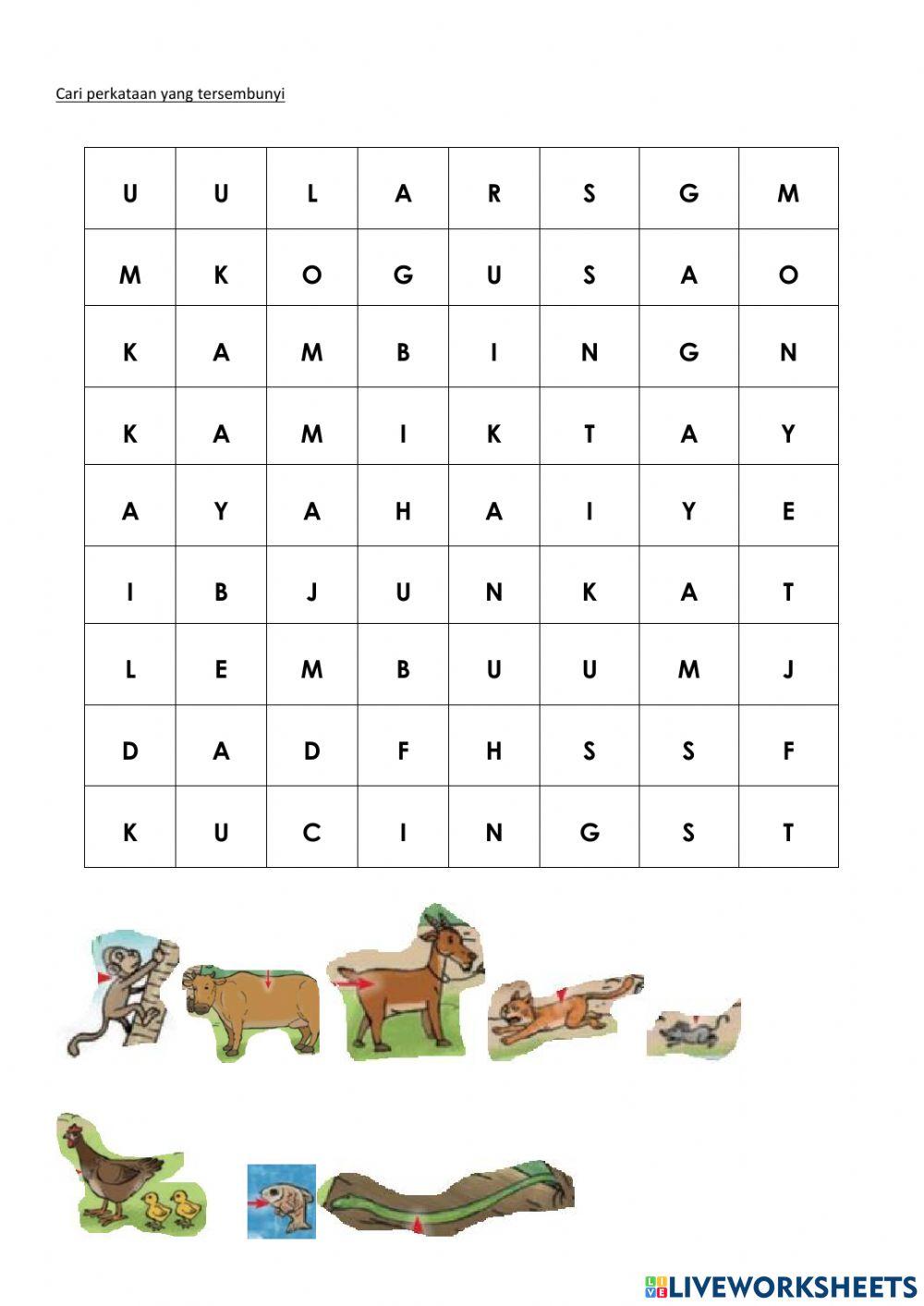 Cari perkataan yang tersembunyi

| U | U | L | A | R | S | G | M |
|---|---|---|---|---|---|---|---|
| M | K | O | G | U | S | A | O |
| K | A | M | B | I | N | G | N |
| K | A | M | I | K | T | A | Y |
| A | Y | A | H | A | I | Y | E |
| I | B | J | U | N | K | A | T |
| L | E | M | B | U | U | M | J |
| D | A | D | F | H | S | S | F |
| K | U | C | I | N | G | S | T |

LIVEWORKSHEETS